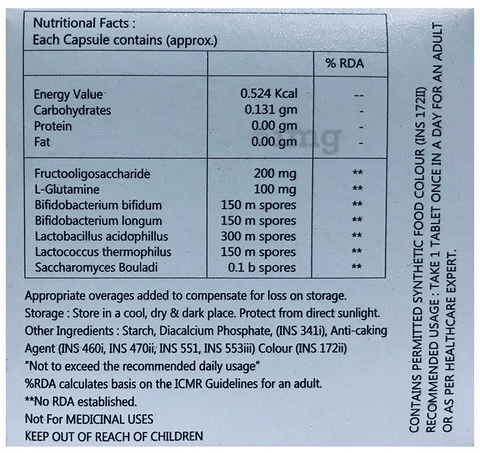 Nutritional Facts :
Each Capsule contains (approx.)

|  |  | % RDA |
|---|---|---|
| Energy Value | 0.524 Kcal | -- |
| Carbohydrates | 0.131 gm | - |
| Protein | 0.00 gm | - |
| Fat | 0.00 gm | - |
| Fructooligosaccharide | 200 mg | ** |
| L-Glutamine | 100 mg | ** |
| Bifidobacterium bifidum | 150 m spores | ** |
| Bifidobacterium longum | 150 m spores | ** |
| Lactobacillus acidophillus | 300 m spores | ** |
| Lactococcus thermophilus | 150 m spores | ** |
| Saccharomyces Bouladi | 0.1 b spores | ** |

Appropriate overages added to compensate for loss on storage.
Storage : Store in a cool, dry & dark place. Protect from direct sunlight.
Other Ingredients : Starch, Diacalcium Phosphate, (INS 341i), Anti-caking Agent (INS 460i, INS 470ii, INS 551, INS 553iii) Colour (INS 172ii)
"Not to exceed the recommended daily usage"
%RDA calculates basis on the ICMR Guidelines for an adult.
**No RDA established.
Not For MEDICINAL USES
KEEP OUT OF REACH OF CHILDREN

CONTAINS PERMITTED SYNTHETIC FOOD COLOUR (INS 172II)
RECOMMENDED USAGE : TAKE 1 TABLET ONCE IN A DAY FOR AN ADULT OR AS PER HEALTHCARE EXPERT.

1mg